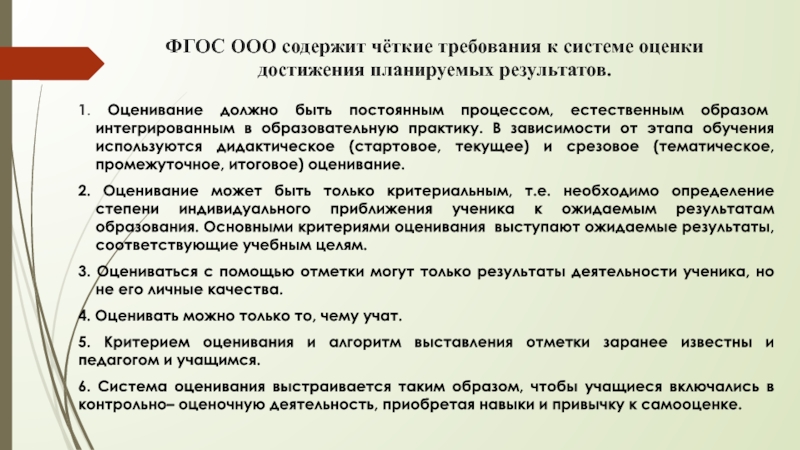 ФГОС ООО содержит чёткие требования к системе оценки достижения планируемых результатов.

1. Оценивание должно быть постоянным процессом, естественным образом интегрированным в образовательную практику. В зависимости от этапа обучения используются дидактическое (стартовое, текущее) и срезовое (тематическое, промежуточное, итоговое) оценивание.

2. Оценивание может быть только критериальным, т.е. необходимо определение степени индивидуального приближения ученика к ожидаемым результатам образования. Основными критериями оценивания выступают ожидаемые результаты, соответствующие учебным целям.

3. Оцениваться с помощью отметки могут только результаты деятельности ученика, но не его личные качества.

4. Оценивать можно только то, чему учат.

5. Критерием оценивания и алгоритм выставления отметки заранее известны и педагогом и учащимся.

6. Система оценивания выстраивается таким образом, чтобы учащиеся включались в контрольно– оценочную деятельность, приобретая навыки и привычку к самооценке.